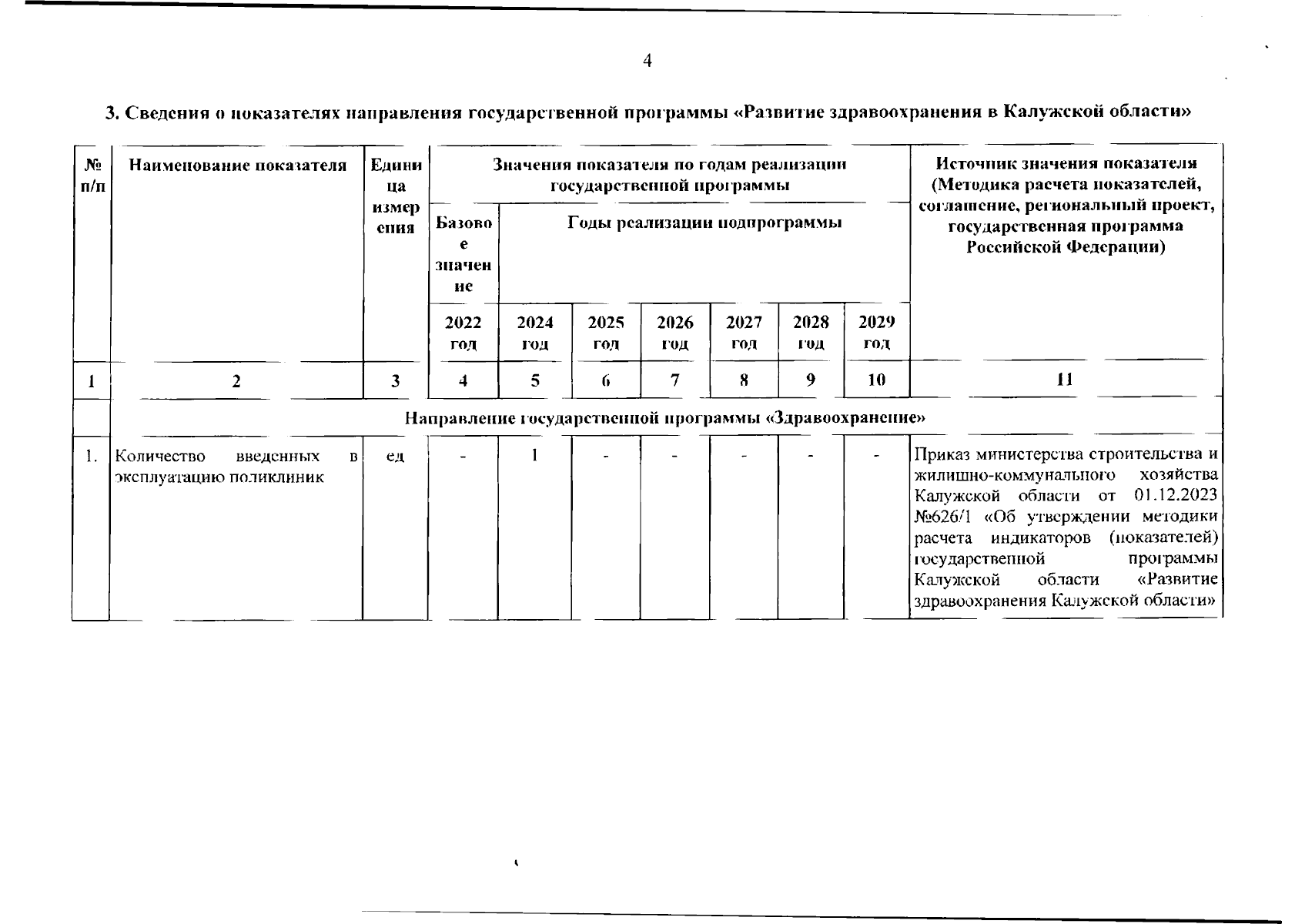 4

3. Сведения о показателях направления государственной программы «Развитие здравоохранения в Калужской области»

| № п/п | Наименование показателя | Единица измерения | Значения показателя по годам реализации государственной программы | | | | | | | Источник значения показателя (Методика расчета показателей, соглашение, региональный проект, государственная программа Российской Федерации) |
|---|---|---|---|---|---|---|---|---|---|---|
| | | | Базовое значение | Годы реализации подпрограммы | | | | | | |
| | | | 2022 год | 2024 год | 2025 год | 2026 год | 2027 год | 2028 год | 2029 год | |
| 1 | 2 | 3 | 4 | 5 | 6 | 7 | 8 | 9 | 10 | 11 |
| | Направление государственной программы «Здравоохранение» | | | | | | | | | |
| 1. | Количество введенных в эксплуатацию поликлиник | ед | - | 1 | - | - | - | - | - | Приказ министерства строительства и жилищно-коммунального хозяйства Калужской области от 01.12.2023 №626/1 «Об утверждении методики расчета индикаторов (показателей) государственной программы Калужской области «Развитие здравоохранения Калужской области» |